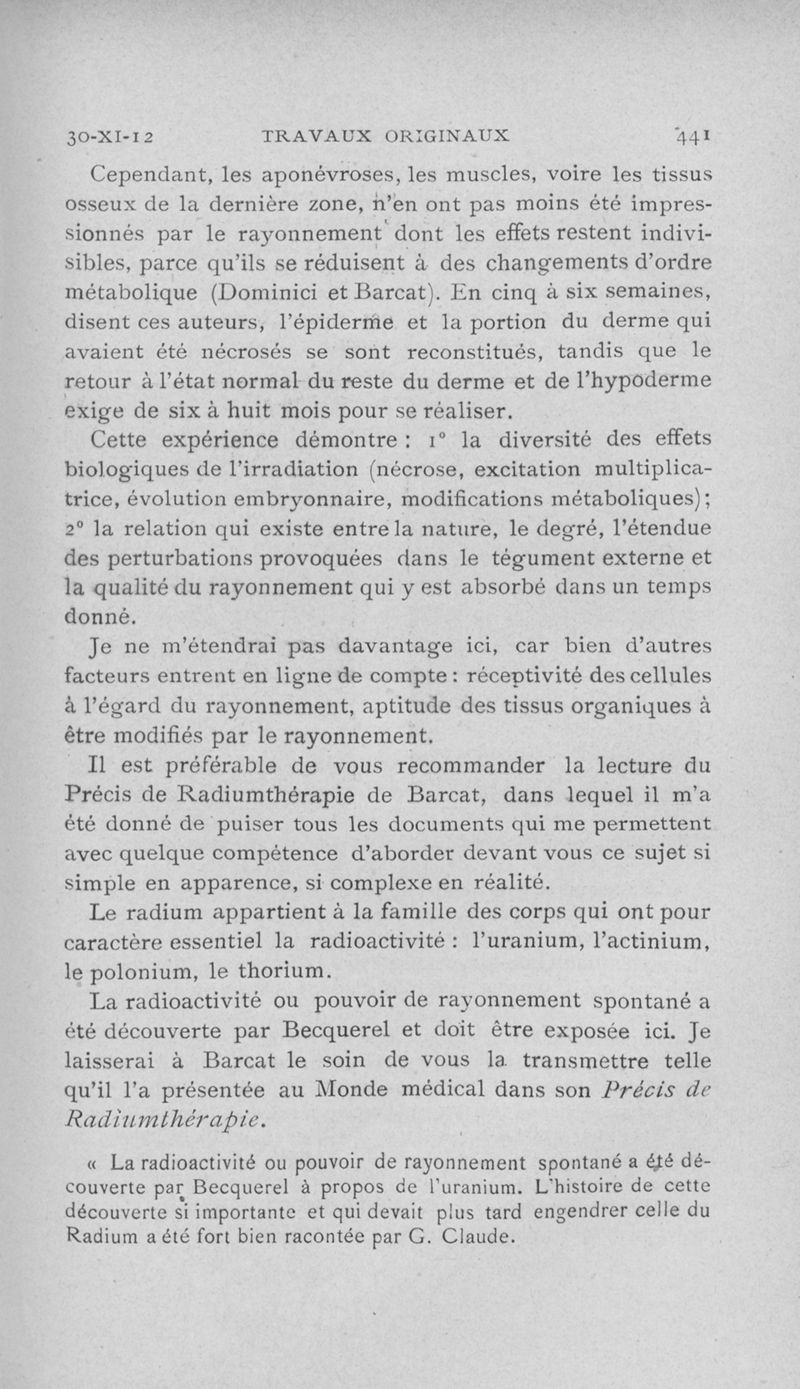 30-XI-12 TRAVAUX ORIGINAUX 441

Cependant, les aponévroses, les muscles, voire les tissus osseux de la dernière zone, n'en ont pas moins été impressionnés par le rayonnement dont les effets restent indivisibles, parce qu'ils se réduisent à des changements d'ordre métabolique (Dominici et Barcat). En cinq à six semaines, disent ces auteurs, l'épiderme et la portion du derme qui avaient été nécrosés se sont reconstitués, tandis que le retour à l'état normal du reste du derme et de l'hypoderme exige de six à huit mois pour se réaliser.

Cette expérience démontre : 1° la diversité des effets biologiques de l'irradiation (nécrose, excitation multiplicatrice, évolution embryonnaire, modifications métaboliques); 2° la relation qui existe entre la nature, le degré, l'étendue des perturbations provoquées dans le tégument externe et la qualité du rayonnement qui y est absorbé dans un temps donné.

Je ne m'étendrai pas davantage ici, car bien d'autres facteurs entrent en ligne de compte : réceptivité des cellules à l'égard du rayonnement, aptitude des tissus organiques à être modifiés par le rayonnement.

Il est préférable de vous recommander la lecture du Précis de Radiumthérapie de Barcat, dans lequel il m'a été donné de puiser tous les documents qui me permettent avec quelque compétence d'aborder devant vous ce sujet si simple en apparence, si complexe en réalité.

Le radium appartient à la famille des corps qui ont pour caractère essentiel la radioactivité : l'uranium, l'actinium, le polonium, le thorium.

La radioactivité ou pouvoir de rayonnement spontané a été découverte par Becquerel et doit être exposée ici. Je laisserai à Barcat le soin de vous la transmettre telle qu'il l'a présentée au Monde médical dans son Précis de Radiumthérapie.

« La radioactivité ou pouvoir de rayonnement spontané a été découverte par Becquerel à propos de l'uranium. L'histoire de cette découverte si importante et qui devait plus tard engendrer celle du Radium a été fort bien racontée par G. Claude.